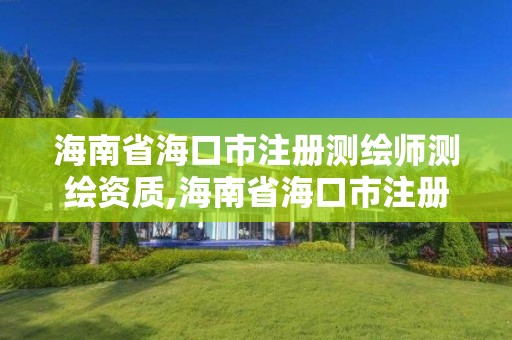 海南省海口市注册测绘师测绘资质,海南省海口市注册